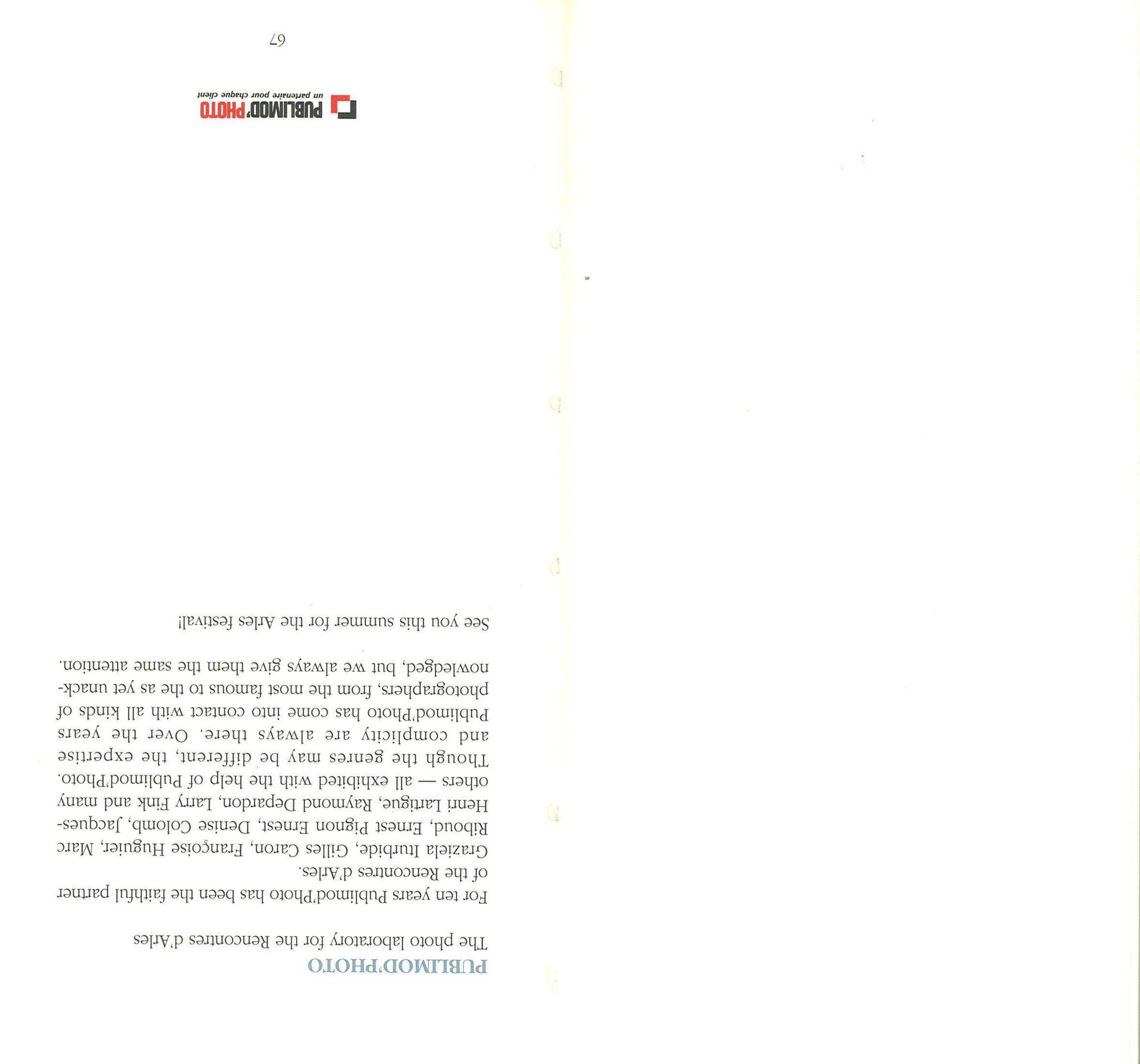 PUBLIMOD'PHOTO

The photo laboratory for the Rencontres d'Arles

For ten years Publimod'Photo has been the faithful partner of the Rencontres d'Arles.

Graziela Iturbide, Gilles Caron, Françoise Huguier, Marc Riboud, Ernest Pignon Ernest, Denise Colomb, Jacques-Henri Lartigue, Raymond Depardon, Larry Fink and many others — all exhibited with the help of Publimod'Photo. Though the genres may be different, the expertise and complicity are always there. Over the years Publimod'Photo has come into contact with all kinds of photographers, from the most famous to the as yet unacknowledged, but we always give them the same attention.

See you this summer for the Arles festival!

PUBLIMOD'PHOTO
un partenaire pour chaque client

67